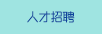 人才招聘